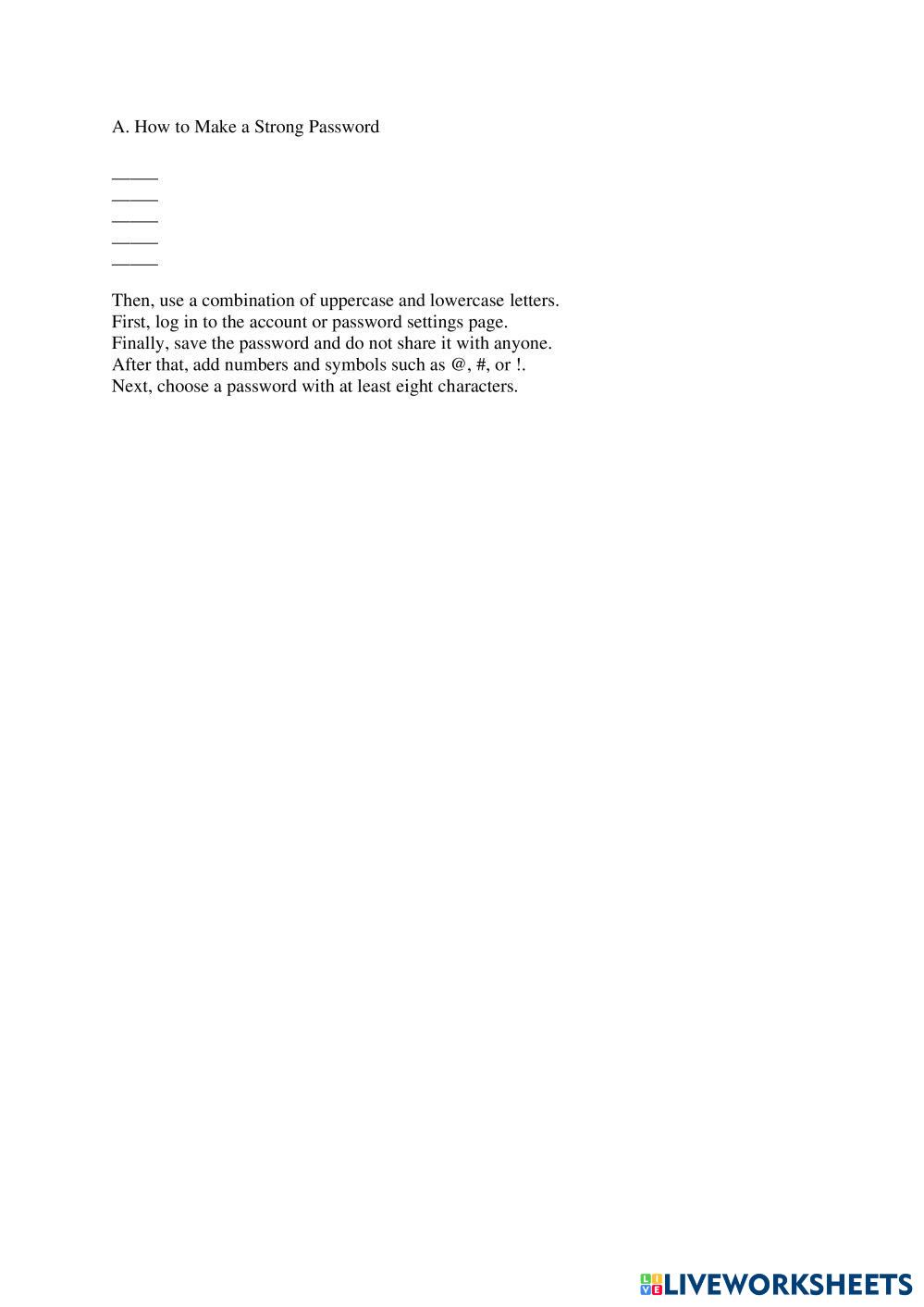 A. How to Make a Strong Password

_____
_____
_____
_____
_____

Then, use a combination of uppercase and lowercase letters.
First, log in to the account or password settings page.
Finally, save the password and do not share it with anyone.
After that, add numbers and symbols such as @, #, or !.
Next, choose a password with at least eight characters.

LIVEWORKSHEETS